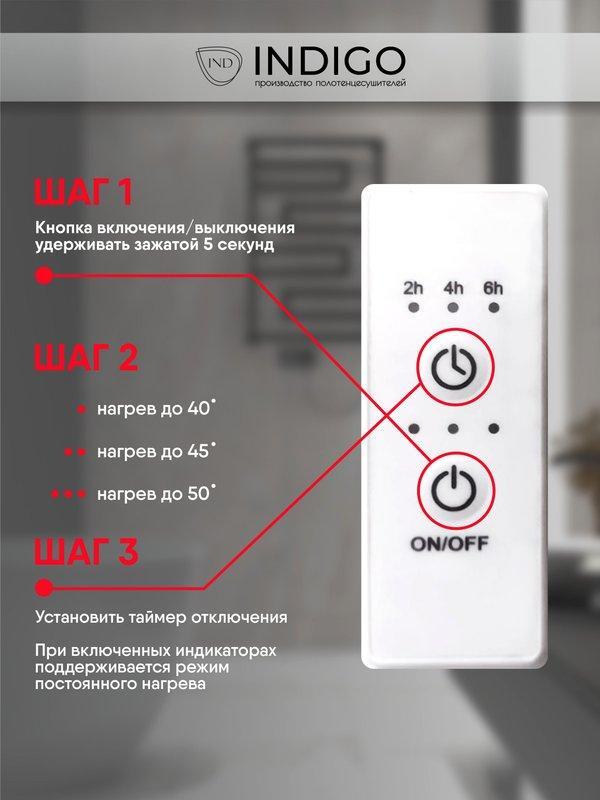 IND INDIGO
производство полотенцесушителей

ШАГ 1

Кнопка включения/выключения удерживать зажатой 5 секунд

ШАГ 2

• нагрев до 40°

•• нагрев до 45°

••• нагрев до 50°

ШАГ 3

Установить таймер отключения

При включенных индикаторах поддерживается режим постоянного нагрева

2h 4h 6h

ON/OFF